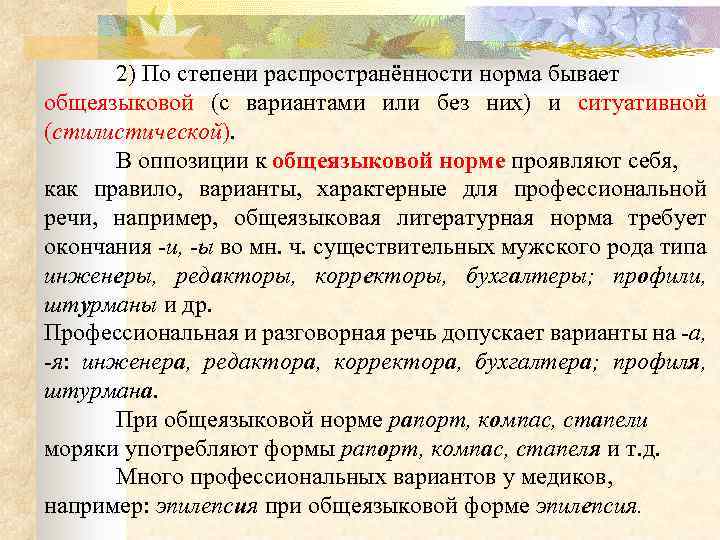 2) По степени распространённости норма бывает общеязыковой (с вариантами или без них) и ситуативной (стилистической).

В оппозиции к общеязыковой норме проявляют себя, как правило, варианты, характерные для профессиональной речи, например, общеязыковая литературная норма требует окончания -и, -ы во мн. ч. существительных мужского рода типа инженеры, редакторы, корректоры, бухгалтеры; профили, штурманы и др.

Профессиональная и разговорная речь допускает варианты на -а, -я: инженера, редактора, корректора, бухгалтера; профиля, штурмана.

При общеязыковой норме рапорт, компас, стапели моряки употребляют формы рапорт, компас, стапеля и т.д.

Много профессиональных вариантов у медиков, например: эпилепсия при общеязыковой форме эпилепсия.